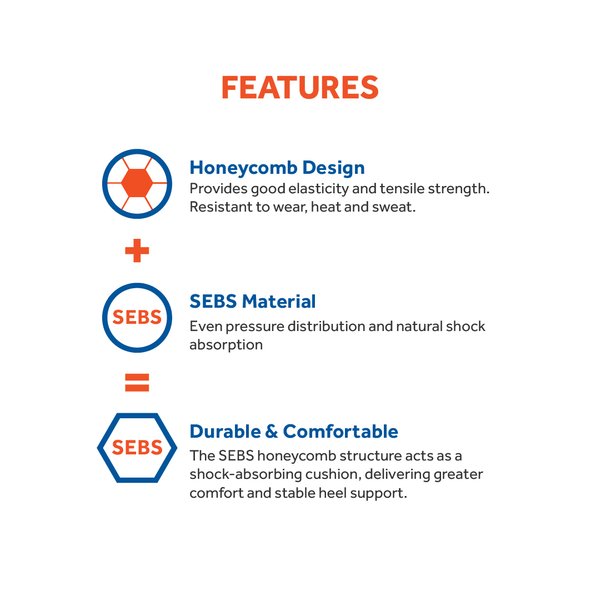 FEATURES

Honeycomb Design
Provides good elasticity and tensile strength. Resistant to wear, heat and sweat.

+

SEBS

SEBS Material
Even pressure distribution and natural shock absorption

=

SEBS

Durable & Comfortable
The SEBS honeycomb structure acts as a shock-absorbing cushion, delivering greater comfort and stable heel support.